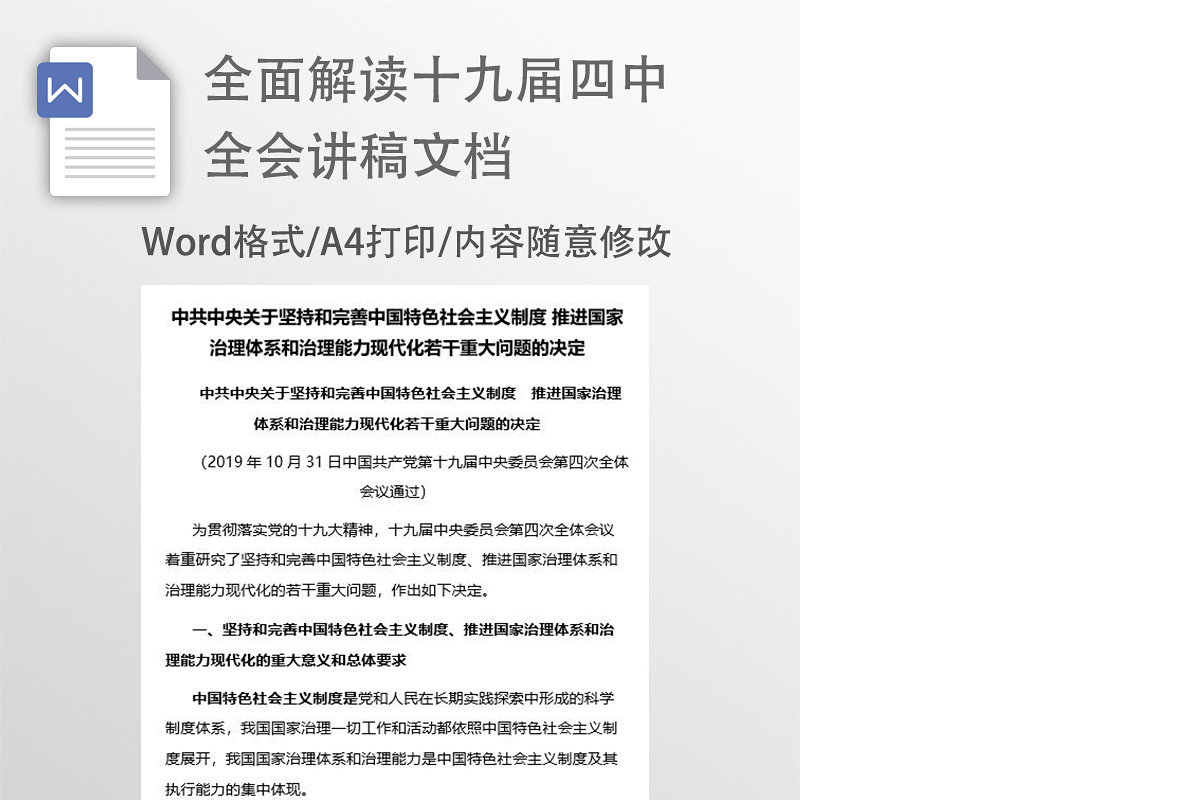 W

全面解读十九届四中全会讲稿文档

Word格式/A4打印/内容随意修改

中共中央关于坚持和完善中国特色社会主义制度 推进国家治理体系和治理能力现代化若干重大问题的决定

中共中央关于坚持和完善中国特色社会主义制度 推进国家治理体系和治理能力现代化若干重大问题的决定

（2019 年 10 月 31 日中国共产党第十九届中央委员会第四次全体会议通过）

为贯彻落实党的十九大精神，十九届中央委员会第四次全体会议着重研究了坚持和完善中国特色社会主义制度、推进国家治理体系和治理能力现代化的若干重大问题，作出如下决定。

一、坚持和完善中国特色社会主义制度、推进国家治理体系和治理能力现代化的重大意义和总体要求

中国特色社会主义制度是党和人民在长期实践探索中形成的科学制度体系，我国国家治理一切工作和活动都依照中国特色社会主义制度展开，我国国家治理体系和治理能力是中国特色社会主义制度及其执行能力的集中体现。